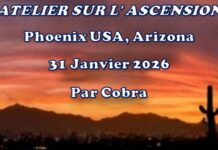 ATELIER SUR L' ASCENSION

Phoenix USA, Arizona

31 Janvier 2026

Par Cobra